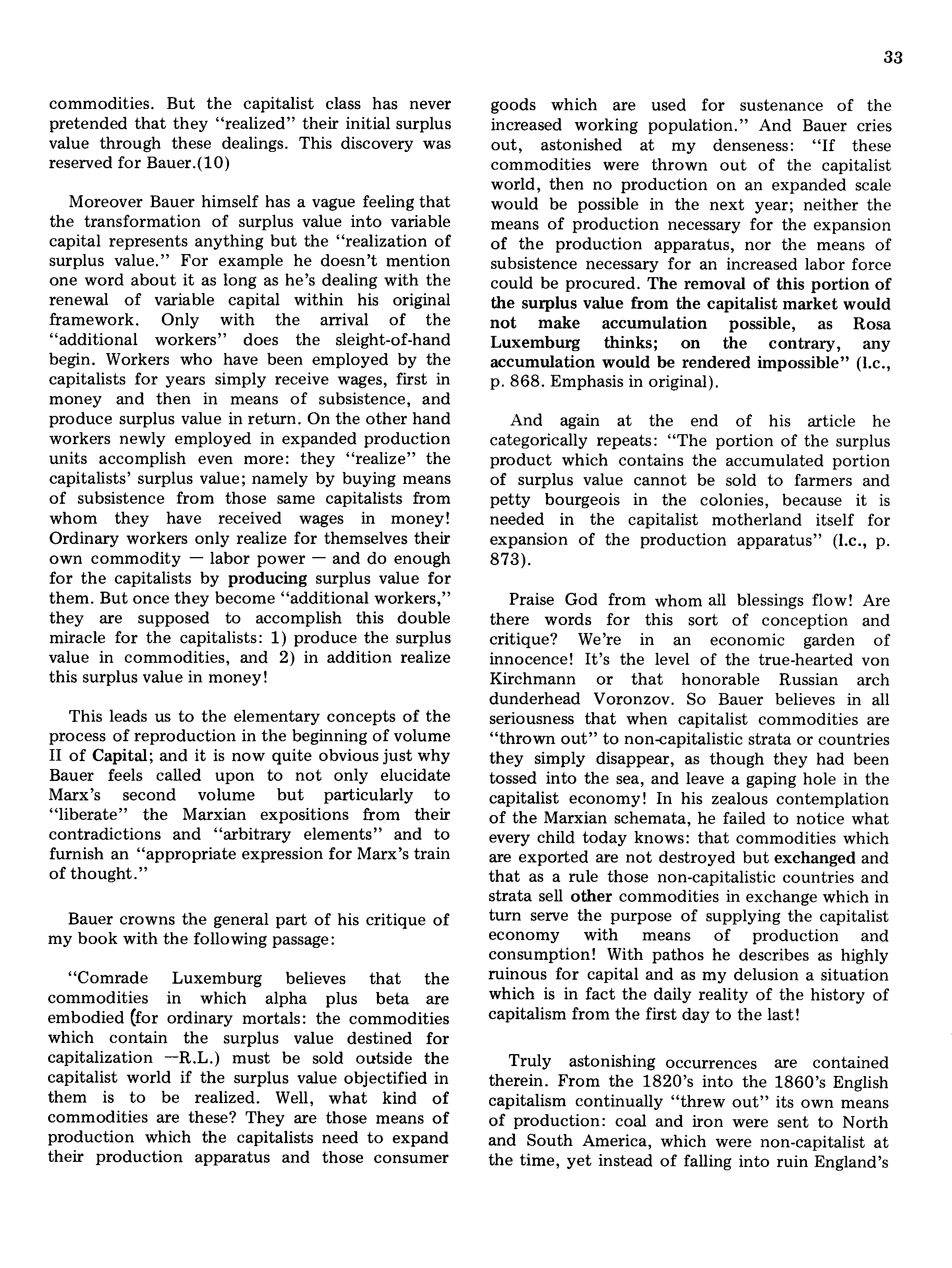 33

commodities. But the capitalist class has never pretended that they "realized" their initial surplus value through these dealings. This discovery was reserved for Bauer.(10)

Moreover Bauer himself has a vague feeling that the transformation of surplus value into variable capital represents anything but the "realization of surplus value." For example he doesn't mention one word about it as long as he's dealing with the renewal of variable capital within his original framework. Only with the arrival of the "additional workers" does the sleight-of-hand begin. Workers who have been employed by the capitalists for years simply receive wages, first in money and then in means of subsistence, and produce surplus value in return. On the other hand workers newly employed in expanded production units accomplish even more: they "realize" the capitalists' surplus value; namely by buying means of subsistence from those same capitalists from whom they have received wages in money! Ordinary workers only realize for themselves their own commodity — labor power — and do enough for the capitalists by producing surplus value for them. But once they become "additional workers," they are supposed to accomplish this double miracle for the capitalists: 1) produce the surplus value in commodities, and 2) in addition realize this surplus value in money!

This leads us to the elementary concepts of the process of reproduction in the beginning of volume II of Capital; and it is now quite obvious just why Bauer feels called upon to not only elucidate Marx's second volume but particularly to "liberate" the Marxian expositions from their contradictions and "arbitrary elements" and to furnish an "appropriate expression for Marx's train of thought."

Bauer crowns the general part of his critique of my book with the following passage:

"Comrade Luxemburg believes that the commodities in which alpha plus beta are embodied (for ordinary mortals: the commodities which contain the surplus value destined for capitalization —R.L.) must be sold outside the capitalist world if the surplus value objectified in them is to be realized. Well, what kind of commodities are these? They are those means of production which the capitalists need to expand their production apparatus and those consumer goods which are used for sustenance of the increased working population." And Bauer cries out, astonished at my denseness: "If these commodities were thrown out of the capitalist world, then no production on an expanded scale would be possible in the next year; neither the means of production necessary for the expansion of the production apparatus, nor the means of subsistence necessary for an increased labor force could be procured. The removal of this portion of the surplus value from the capitalist market would not make accumulation possible, as Rosa Luxemburg thinks; on the contrary, any accumulation would be rendered impossible" (l.c., p. 868. Emphasis in original).

And again at the end of his article he categorically repeats: "The portion of the surplus product which contains the accumulated portion of surplus value cannot be sold to farmers and petty bourgeois in the colonies, because it is needed in the capitalist motherland itself for expansion of the production apparatus" (l.c., p. 873).

Praise God from whom all blessings flow! Are there words for this sort of conception and critique? We're in an economic garden of innocence! It's the level of the true-hearted von Kirchmann or that honorable Russian arch dunderhead Voronzov. So Bauer believes in all seriousness that when capitalist commodities are "thrown out" to non-capitalistic strata or countries they simply disappear, as though they had been tossed into the sea, and leave a gaping hole in the capitalist economy! In his zealous contemplation of the Marxian schemata, he failed to notice what every child today knows: that commodities which are exported are not destroyed but exchanged and that as a rule those non-capitalistic countries and strata sell other commodities in exchange which in turn serve the purpose of supplying the capitalist economy with means of production and consumption! With pathos he describes as highly ruinous for capital and as my delusion a situation which is in fact the daily reality of the history of capitalism from the first day to the last!

Truly astonishing occurrences are contained therein. From the 1820's into the 1860's English capitalism continually "threw out" its own means of production: coal and iron were sent to North and South America, which were non-capitalist at the time, yet instead of falling into ruin England's